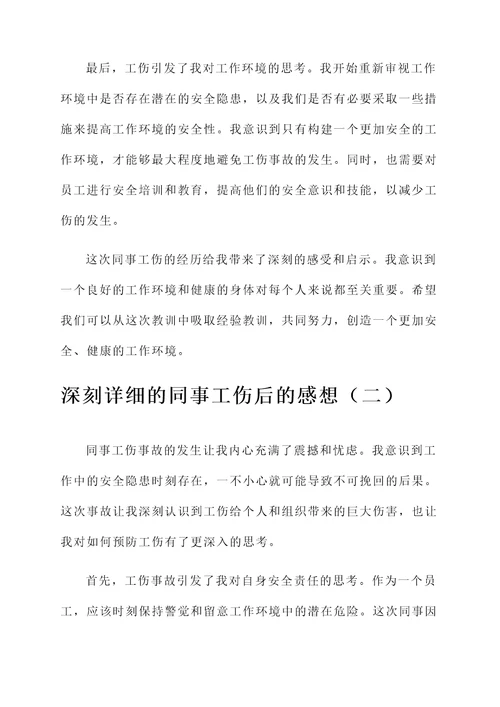 最后，工伤引发了我对工作环境的思考。我开始重新审视工作环境中是否存在潜在的安全隐患，以及我们是否有必要采取一些措施来提高工作环境的安全性。我意识到只有构建一个更加安全的工作环境，才能够最大程度地避免工伤事故的发生。同时，也需要对员工进行安全培训和教育，提高他们的安全意识和技能，以减少工伤的发生。

这次同事工伤的经历给我带来了深刻的感受和启示。我意识到一个良好的工作环境和健康的身体对每个人来说都至关重要。希望我们可以从这次教训中吸取经验教训，共同努力，创造一个更加安全、健康的工作环境。

深刻详细的同事工伤后的感想（二）

同事工伤事故的发生让我内心充满了震撼和忧虑。我意识到工作中的安全隐患时刻存在，一不小心就可能导致不可挽回的后果。这次事故让我深刻认识到工伤给个人和组织带来的巨大伤害，也让我对如何预防工伤有了更深入的思考。

首先，工伤事故引发了我对自身安全责任的思考。作为一个员工，应该时刻保持警觉和留意工作环境中的潜在危险。这次同事因